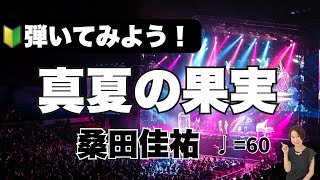 🔰弾いてみよう！

真夏の果実

桑田佳祐 ♩=60